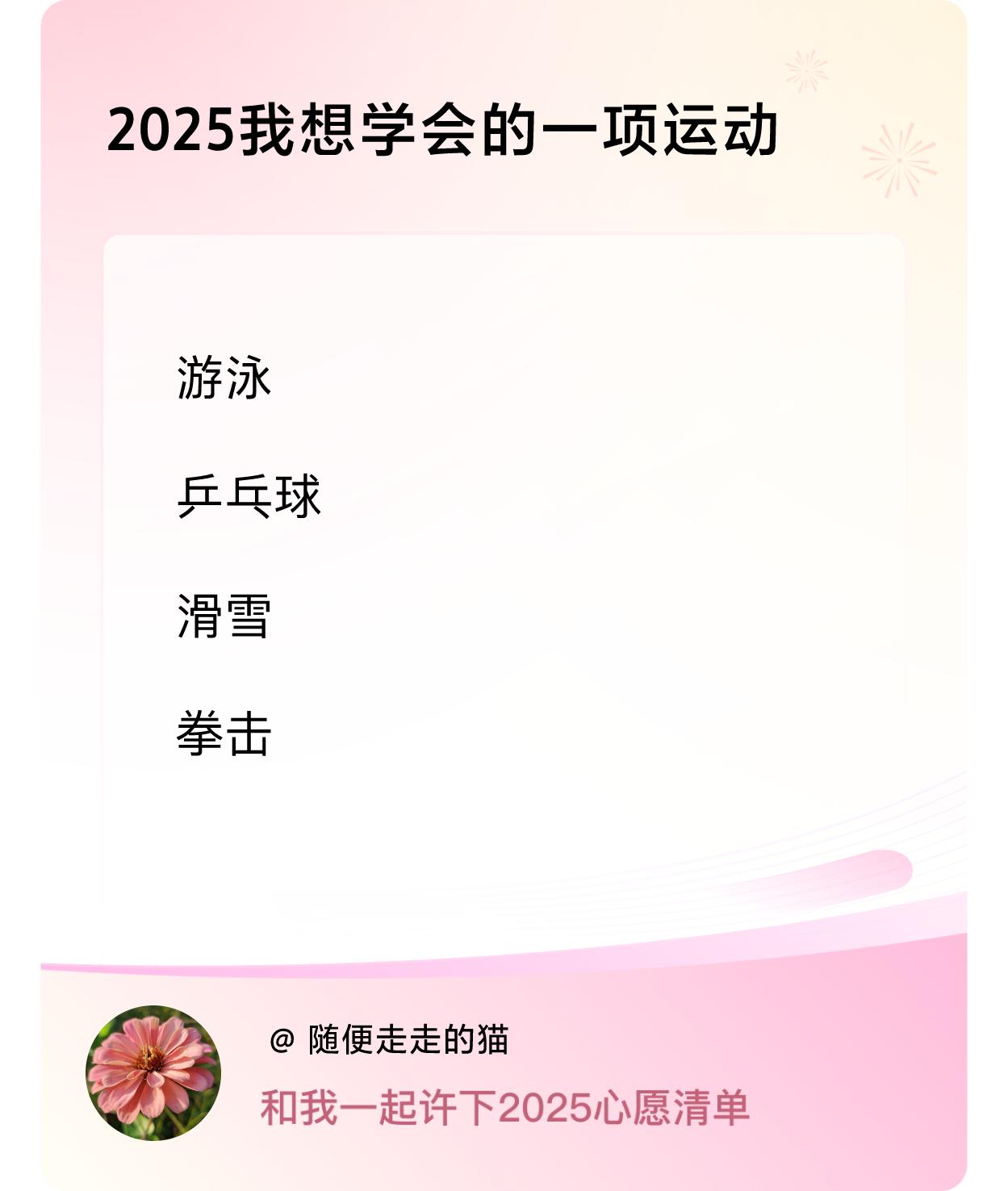 2025我想学会的一项运动

游泳

乒乓球

滑雪

拳击

@ 随便走走的猫

和我一起许下2025心愿清单